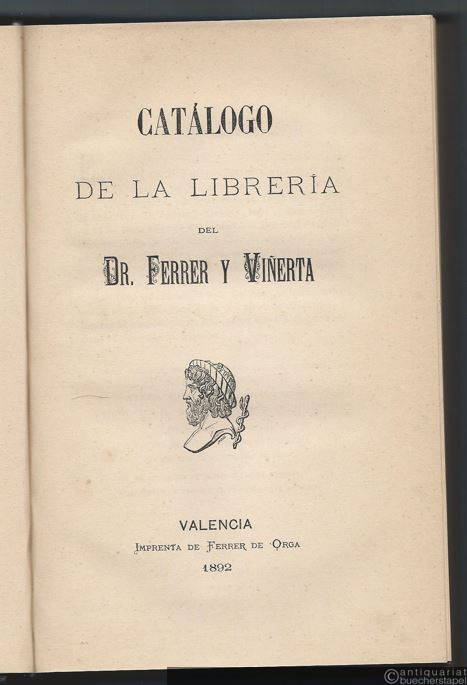 CATÁLOGO

DE LA LIBRERÍA

DEL

DR. FERRER Y VIÑERTA

VALENCIA

IMPRENTA DE FERRER DE ORGA

1892

©antiquariat buecherstapel